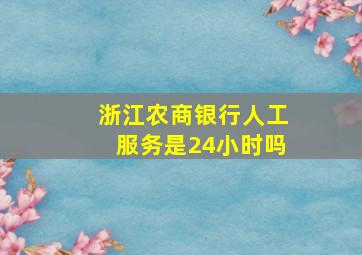 浙江农商银行人工服务是24小时吗